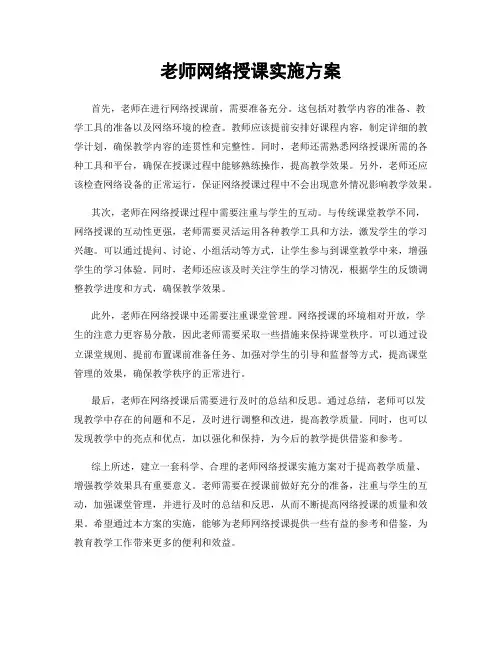 老师网络授课实施方案

首先，老师在进行网络授课前，需要准备充分。这包括对教学内容的准备、教学工具的准备以及网络环境的检查。教师应该提前安排好课程内容，制定详细的教学计划，确保教学内容的连贯性和完整性。同时，老师还需熟悉网络授课所需的各种工具和平台，确保在授课过程中能够熟练操作，提高教学效果。另外，老师还应该检查网络设备的正常运行，保证网络授课过程中不会出现意外情况影响教学效果。

其次，老师在网络授课过程中需要注重与学生的互动。与传统课堂教学不同，网络授课的互动性更强，老师需要灵活运用各种教学工具和方法，激发学生的学习兴趣。可以通过提问、讨论、小组活动等方式，让学生参与到课堂教学中来，增强学生的学习体验。同时，老师还应该及时关注学生的学习情况，根据学生的反馈调整教学进度和方式，确保教学效果。

此外，老师在网络授课中还需要注重课堂管理。网络授课的环境相对开放，学生的注意力更容易分散，因此老师需要采取一些措施来保持课堂秩序。可以通过设立课堂规则、提前布置课前准备任务、加强对学生的引导和监督等方式，提高课堂管理的效果，确保教学秩序的正常进行。

最后，老师在网络授课后需要进行及时的总结和反思。通过总结，老师可以发现教学中存在的问题和不足，及时进行调整和改进，提高教学质量。同时，也可以发现教学中的亮点和优点，加以强化和保持，为今后的教学提供借鉴和参考。

综上所述，建立一套科学、合理的老师网络授课实施方案对于提高教学质量、增强教学效果具有重要意义。老师需要在授课前做好充分的准备，注重与学生的互动，加强课堂管理，并进行及时的总结和反思，从而不断提高网络授课的质量和效果。希望通过本方案的实施，能够为老师网络授课提供一些有益的参考和借鉴，为教育教学工作带来更多的便利和效益。